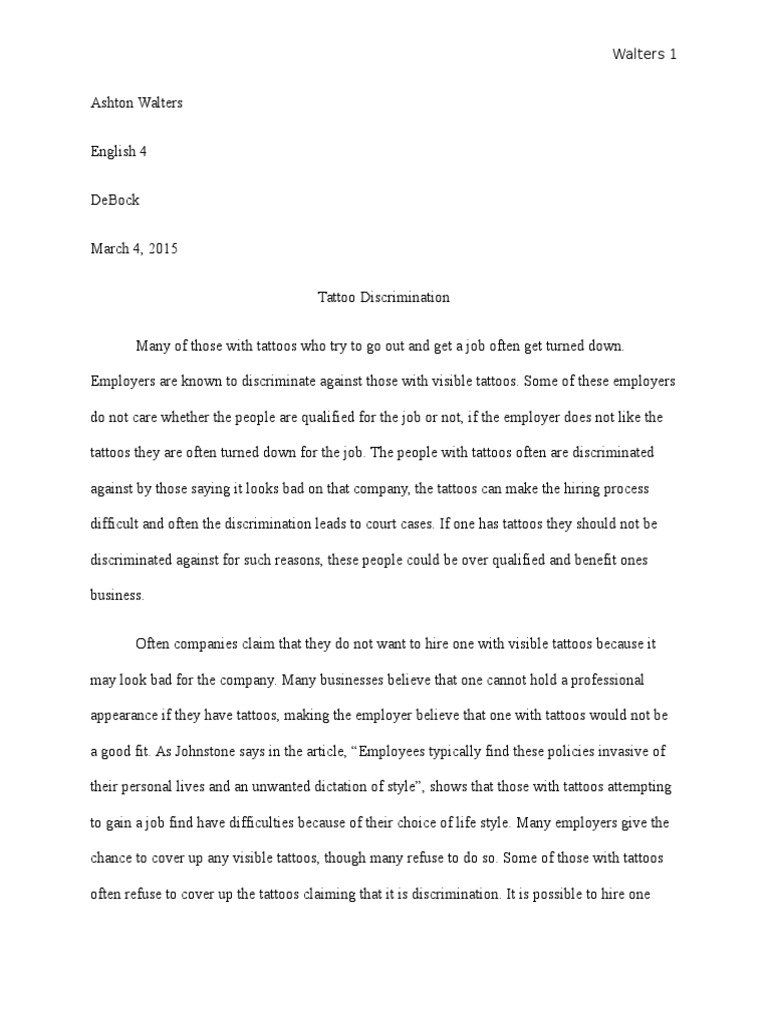 Walters 1

Ashton Walters

English 4

DeBock

March 4, 2015

Tattoo Discrimination

Many of those with tattoos who try to go out and get a job often get turned down. Employers are known to discriminate against those with visible tattoos. Some of these employers do not care whether the people are qualified for the job or not, if the employer does not like the tattoos they are often turned down for the job. The people with tattoos often are discriminated against by those saying it looks bad on that company, the tattoos can make the hiring process difficult and often the discrimination leads to court cases. If one has tattoos they should not be discriminated against for such reasons, these people could be over qualified and benefit ones business.

Often companies claim that they do not want to hire one with visible tattoos because it may look bad for the company. Many businesses believe that one cannot hold a professional appearance if they have tattoos, making the employer believe that one with tattoos would not be a good fit. As Johnstone says in the article, “Employees typically find these policies invasive of their personal lives and an unwanted dictation of style”, shows that those with tattoos attempting to gain a job find have difficulties because of their choice of life style. Many employers give the chance to cover up any visible tattoos, though many refuse to do so. Some of those with tattoos often refuse to cover up the tattoos claiming that it is discrimination. It is possible to hire one